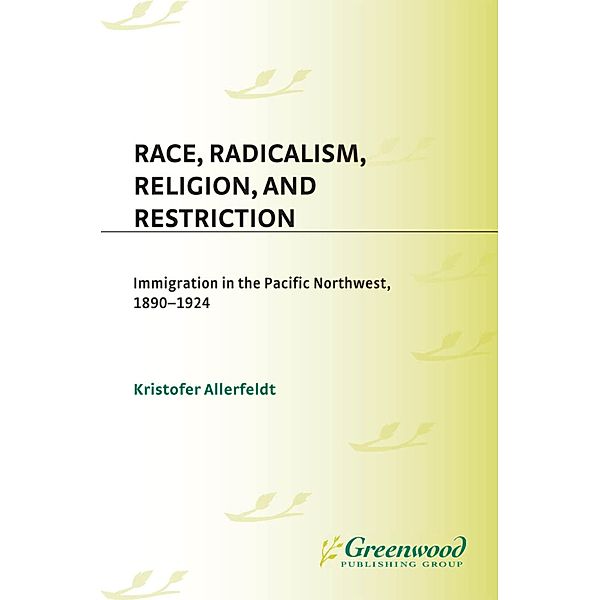 RACE, RADICALISM, RELIGION, AND RESTRICTION

Immigration in the Pacific Northwest, 1890–1924

Kristofer Allerfeldt

Greenwood
PUBLISHING GROUP